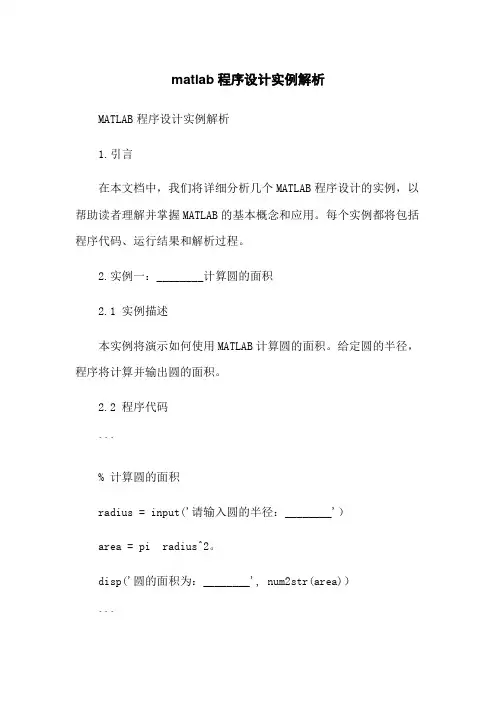 matlab 程序设计实例解析

MATLAB 程序设计实例解析

1. 引言

在本文档中，我们将详细分析几个 MATLAB 程序设计的实例，以帮助读者理解并掌握 MATLAB 的基本概念和应用。每个实例都将包括程序代码、运行结果和解析过程。

2. 实例一：________计算圆的面积

2.1 实例描述

本实例将演示如何使用 MATLAB 计算圆的面积。给定圆的半径，程序将计算并输出圆的面积。

2.2 程序代码

```

% 计算圆的面积

radius = input('请输入圆的半径：________')

area = pi radius^2。

disp('圆的面积为：________', num2str(area))

```